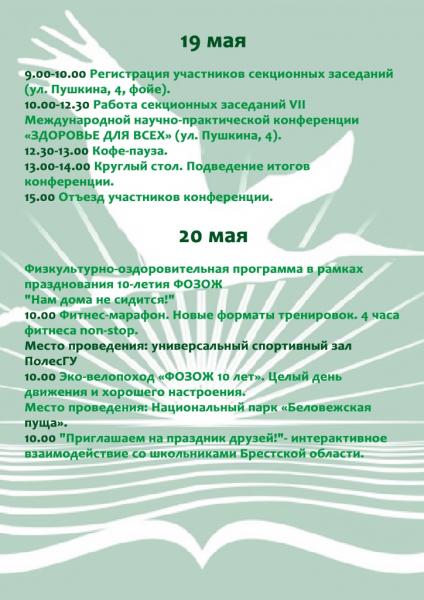 19 мая

9.00-10.00 Регистрация участников секционных заседаний (ул. Пушкина, 4, фойе).
10.00-12.30 Работа секционных заседаний VII Международной научно-практической конференции «ЗДОРОВЬЕ ДЛЯ ВСЕХ» (ул. Пушкина, 4).
12.30-13.00 Кофе-пауза.
13.00-14.00 Круглый стол. Подведение итогов конференции.
15.00 Отъезд участников конференции.

20 мая

Физкультурно-оздоровительная программа в рамках празднования 10-летия ФОЗОЖ
"Нам дома не сидится!"
10.00 Фитнес-марафон. Новые форматы тренировок. 4 часа фитнеса non-stop.
Место проведения: универсальный спортивный зал ПолесГУ
10.00 Эко-велопоход «ФОЗОЖ 10 лет». Целый день движения и хорошего настроения.
Место проведения: Национальный парк «Беловежская пуща».
10.00 "Приглашаем на праздник друзей!"- интерактивное взаимодействие со школьниками Брестской области.